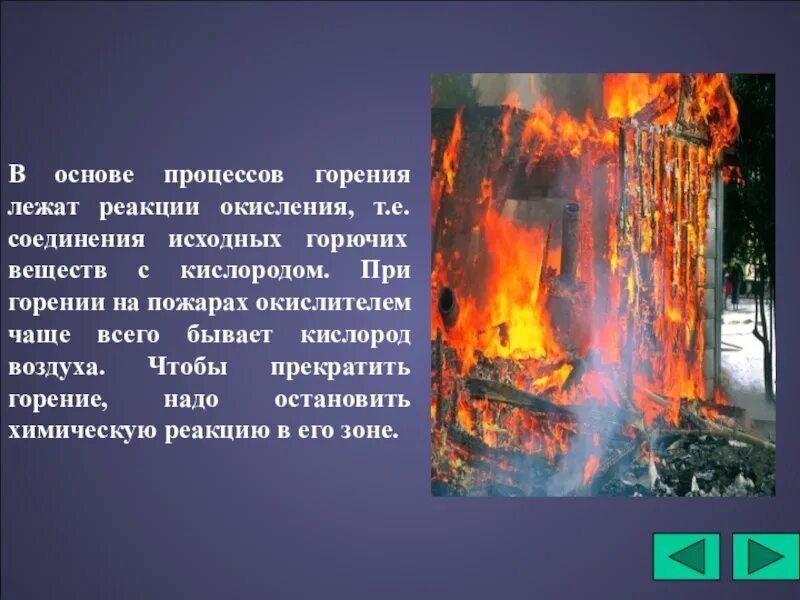 В основе процессов горения лежат реакции окисления, т.е. соединения исходных горючих веществ с кислородом. При горении на пожарах окислителем чаще всего бывает кислород воздуха. Чтобы прекратить горение, надо остановить химическую реакцию в его зоне.